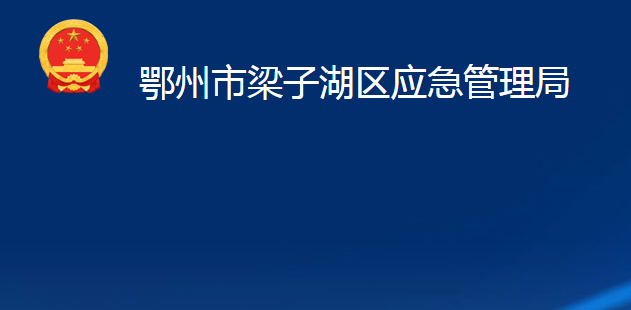 鄂州市梁子湖区应急管理局